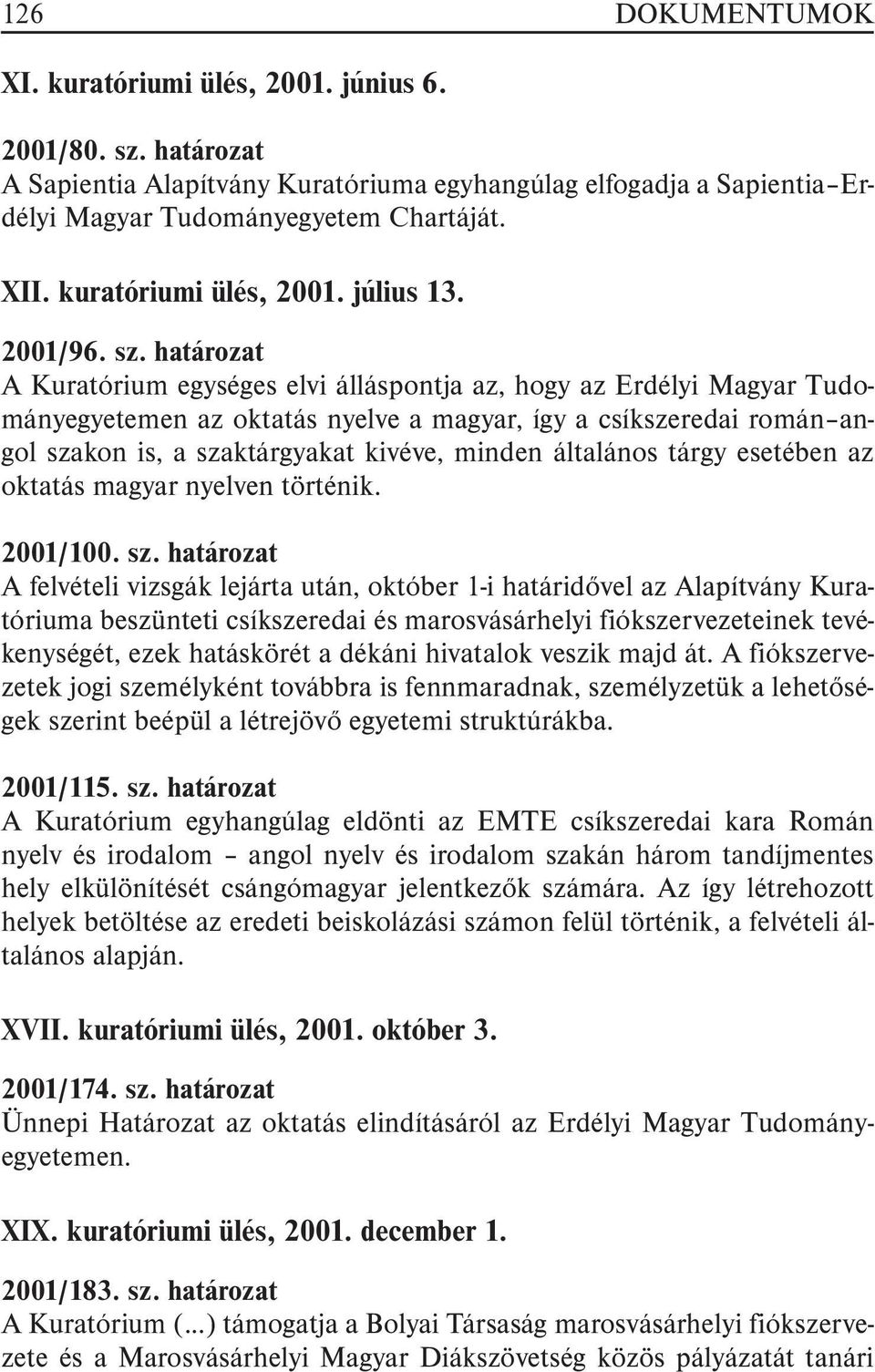 126 DOKUMENTUMOK

XI. kuratóriumi ülés, 2001. június 6.

2001/80. sz. határozat
A Sapientia Alapítvány Kuratóriuma egyhangúlag elfogadja a Sapientia–Erdélyi Magyar Tudományegyetem Chartáját.

XII. kuratóriumi ülés, 2001. július 13.

2001/96. sz. határozat
A Kuratórium egységes elvi álláspontja az, hogy az Erdélyi Magyar Tudományegyetemen az oktatás nyelve a magyar, így a csíkszeredai román–angol szakon is, a szaktárgyakat kivéve, minden általános tárgy esetében az oktatás magyar nyelven történik.

2001/100. sz. határozat
A felvételi vizsgák lejárta után, október 1-i határidővel az Alapítvány Kuratóriuma beszünteti csíkszeredai és marosvásárhelyi fiókszervezeteinek tevékenységét, ezek hatáskörét a dékáni hivatalok veszik majd át. A fiókszervezetek jogi személyként továbbra is fennmaradnak, személyzetük a lehetőségek szerint beépül a létrejövő egyetemi struktúrákba.

2001/115. sz. határozat
A Kuratórium egyhangúlag eldönti az EMTE csíkszeredai kara Román nyelv és irodalom – angol nyelv és irodalom szakán három tandíjmentes hely elkülönítését csángómagyar jelentkezők számára. Az így létrehozott helyek betöltése az eredeti beiskolázási számon felül történik, a felvételi általános alapján.

XVII. kuratóriumi ülés, 2001. október 3.

2001/174. sz. határozat
Ünnepi Határozat az oktatás elindításáról az Erdélyi Magyar Tudományegyetemen.

XIX. kuratóriumi ülés, 2001. december 1.

2001/183. sz. határozat
A Kuratórium (...) támogatja a Bolyai Társaság marosvásárhelyi fiókszervezete és a Marosvásárhelyi Magyar Diákszövetség közös pályázatát tanári